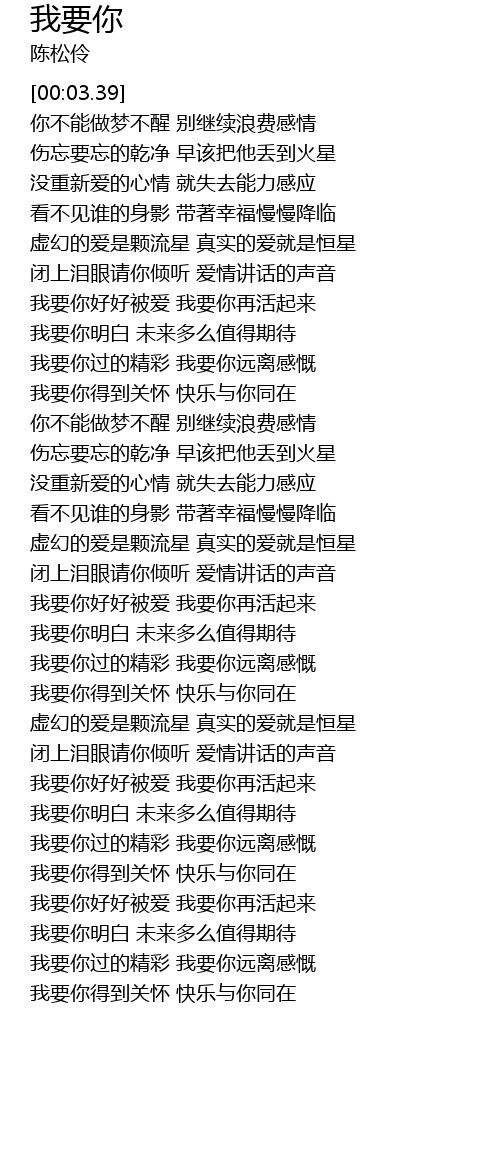 我要你
陈松伶

[00:03.39]
你不能做梦不醒 别继续浪费感情
伤忘要忘的乾净 早该把他丢到火星
没重新爱的心情 就失去能力感应
看不见谁的身影 带著幸福慢慢降临
虚幻的爱是颗流星 真实的爱就是恒星
闭上泪眼请你倾听 爱情讲话的声音
我要你好好被爱 我要你再活起来
我要你明白 未来多么值得期待
我要你过的精彩 我要你远离感慨
我要你得到关怀 快乐与你同在
你不能做梦不醒 别继续浪费感情
伤忘要忘的乾净 早该把他丢到火星
没重新爱的心情 就失去能力感应
看不见谁的身影 带著幸福慢慢降临
虚幻的爱是颗流星 真实的爱就是恒星
闭上泪眼请你倾听 爱情讲话的声音
我要你好好被爱 我要你再活起来
我要你明白 未来多么值得期待
我要你过的精彩 我要你远离感慨
我要你得到关怀 快乐与你同在
虚幻的爱是颗流星 真实的爱就是恒星
闭上泪眼请你倾听 爱情讲话的声音
我要你好好被爱 我要你再活起来
我要你明白 未来多么值得期待
我要你过的精彩 我要你远离感慨
我要你得到关怀 快乐与你同在
我要你好好被爱 我要你再活起来
我要你明白 未来多么值得期待
我要你过的精彩 我要你远离感慨
我要你得到关怀 快乐与你同在